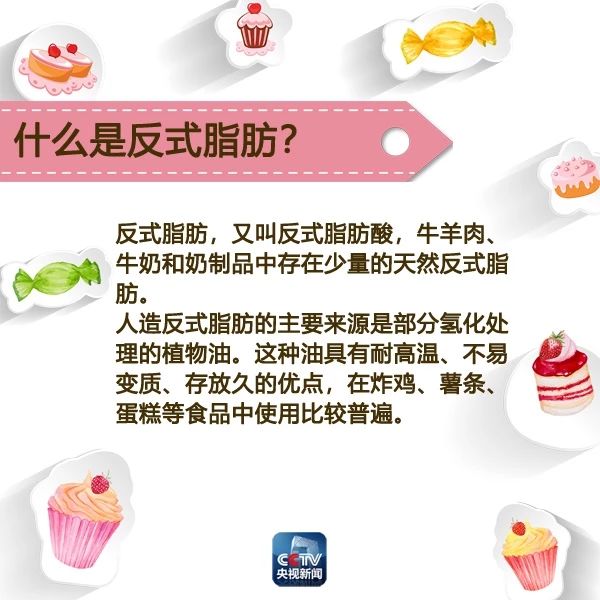 什么是反式脂肪?

反式脂肪，又叫反式脂肪酸，牛羊肉、牛奶和奶制品中存在少量的天然反式脂肪。
人造反式脂肪的主要来源是部分氢化处理的植物油。这种油具有耐高温、不易变质、存放久的优点，在炸鸡、薯条、蛋糕等食品中使用比较普遍。

CCTV
央视新闻